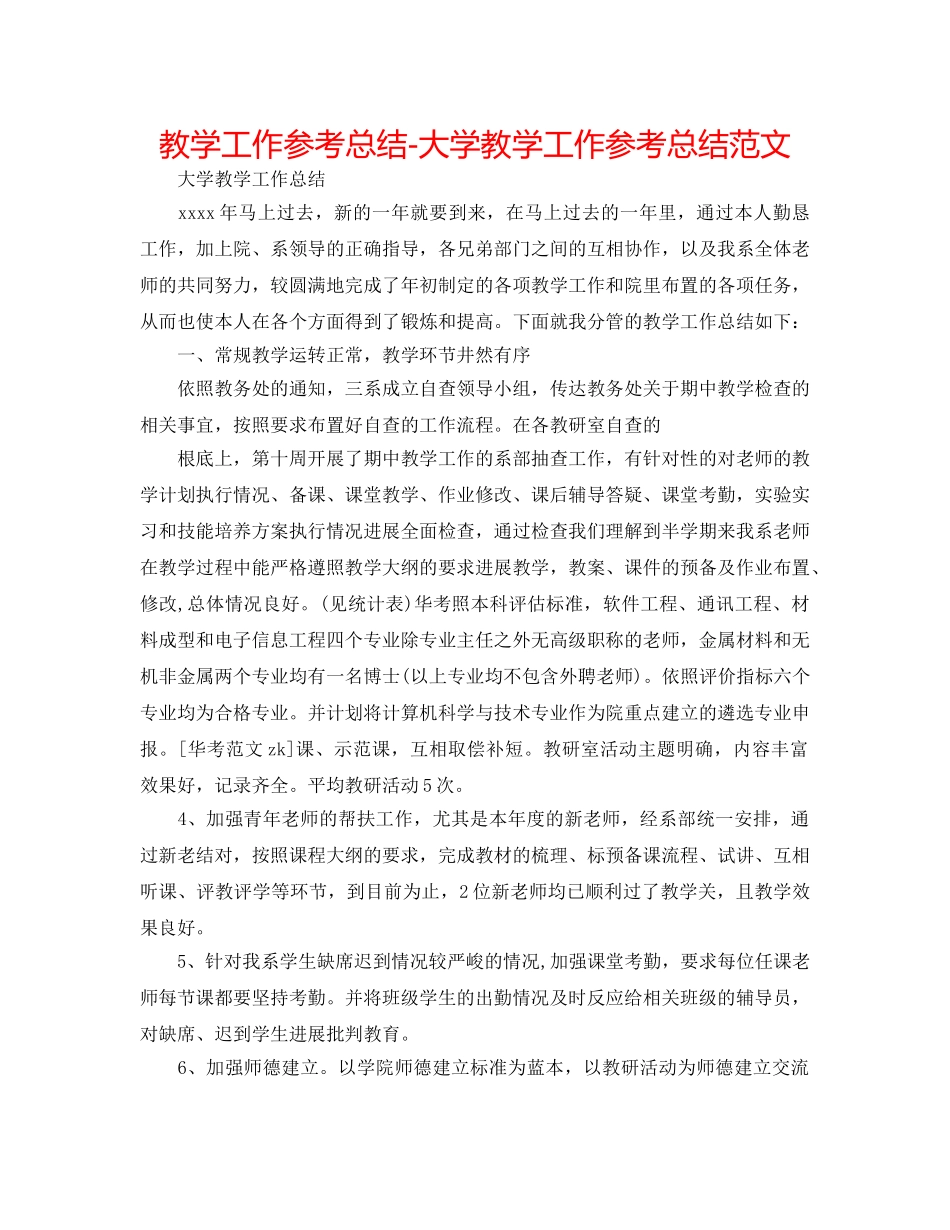 教学工作参考总结-大学教学工作参考总结范文

大学教学工作总结

xxxx年马上过去，新的一年就要到来，在马上过去的一年里，通过本人勤恳工作，加上院、系领导的正确指导，各兄弟部门之间的互相协作，以及我系全体老师的共同努力，较圆满地完成了年初制定的各项教学工作和院里布置的各项任务，从而也使本人在各个方面得到了锻炼和提高。下面就我分管的教学工作总结如下：

一、常规教学运转正常，教学环节井然有序

依照教务处的通知，三系成立自查领导小组，传达教务处关于期中教学检查的相关事宜，按照要求布置好自查的工作流程。在各教研室自查的

根底上，第十周开展了期中教学工作的系部抽查工作，有针对性的对老师的教学计划执行情况、备课、课堂教学、作业修改、课后辅导答疑、课堂考勤，实验实习和技能培养方案执行情况进展全面检查，通过检查我们理解到半学期来我系老师在教学过程中能严格遵照教学大纲的要求进展教学，教案、课件的预备及作业布置、修改,总体情况良好。(见统计表)华考照本科评估标准，软件工程、通讯工程、材料成型和电子信息工程四个专业除专业主任之外无高级职称的老师，金属材料和无机非金属两个专业均有一名博士(以上专业均不包含外聘老师)。依照评价指标六个专业均为合格专业。并计划将计算机科学与技术专业作为院重点建立的遴选专业申报。[华考范文zk]课、示范课，互相取偿补短。教研室活动主题明确，内容丰富效果好，记录齐全。平均教研活动5次。

4、加强青年老师的帮扶工作，尤其是本年度的新老师，经系部统一安排，通过新老结对，按照课程大纲的要求，完成教材的梳理、标预备课流程、试讲、互相听课、评教评学等环节，到目前为止，2位新老师均已顺利过了教学关，且教学效果良好。

5、针对我系学生缺席迟到情况较严峻的情况,加强课堂考勤，要求每位任课老师每节课都要坚持考勤。并将班级学生的出勤情况及时反应给相关班级的辅导员，对缺席、迟到学生进展批判教育。

6、加强师德建立。以学院师德建立标准为蓝本，以教研活动为师德建立交流